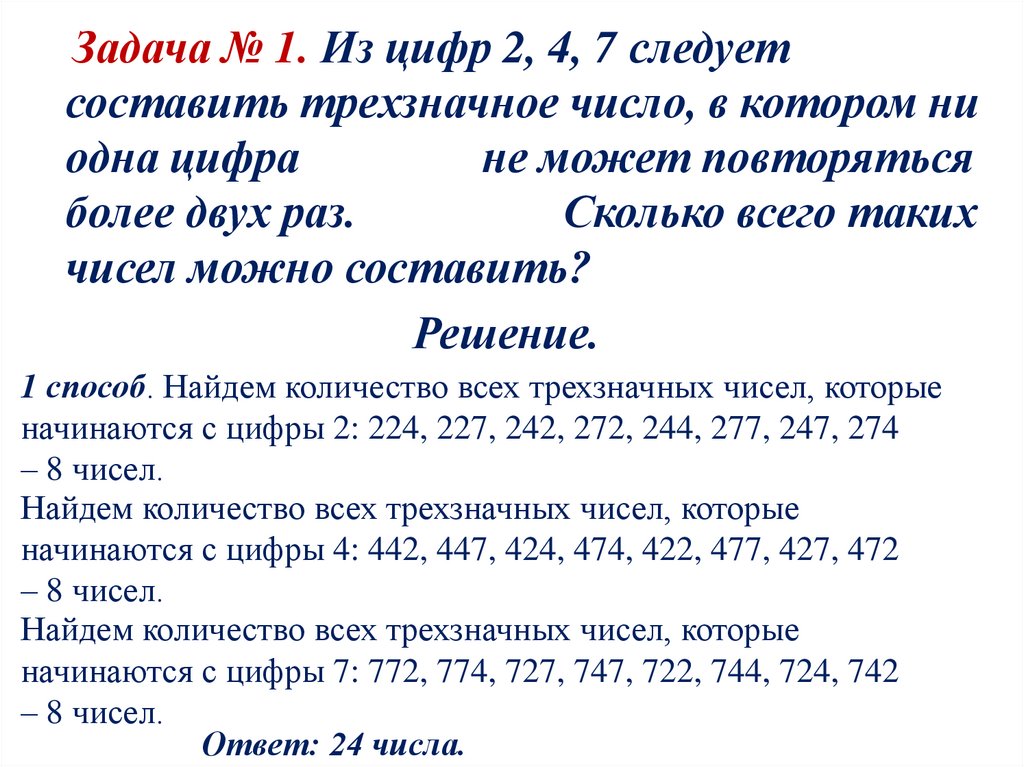 Задача № 1. Из цифр 2, 4, 7 следует составить трехзначное число, в котором ни одна цифра не может повторяться более двух раз. Сколько всего таких чисел можно составить?

Решение.

1 способ. Найдем количество всех трехзначных чисел, которые начинаются с цифры 2: 224, 227, 242, 272, 244, 277, 247, 274 – 8 чисел.
Найдем количество всех трехзначных чисел, которые начинаются с цифры 4: 442, 447, 424, 474, 422, 477, 427, 472 – 8 чисел.
Найдем количество всех трехзначных чисел, которые начинаются с цифры 7: 772, 774, 727, 747, 722, 744, 724, 742 – 8 чисел.

Ответ: 24 числа.